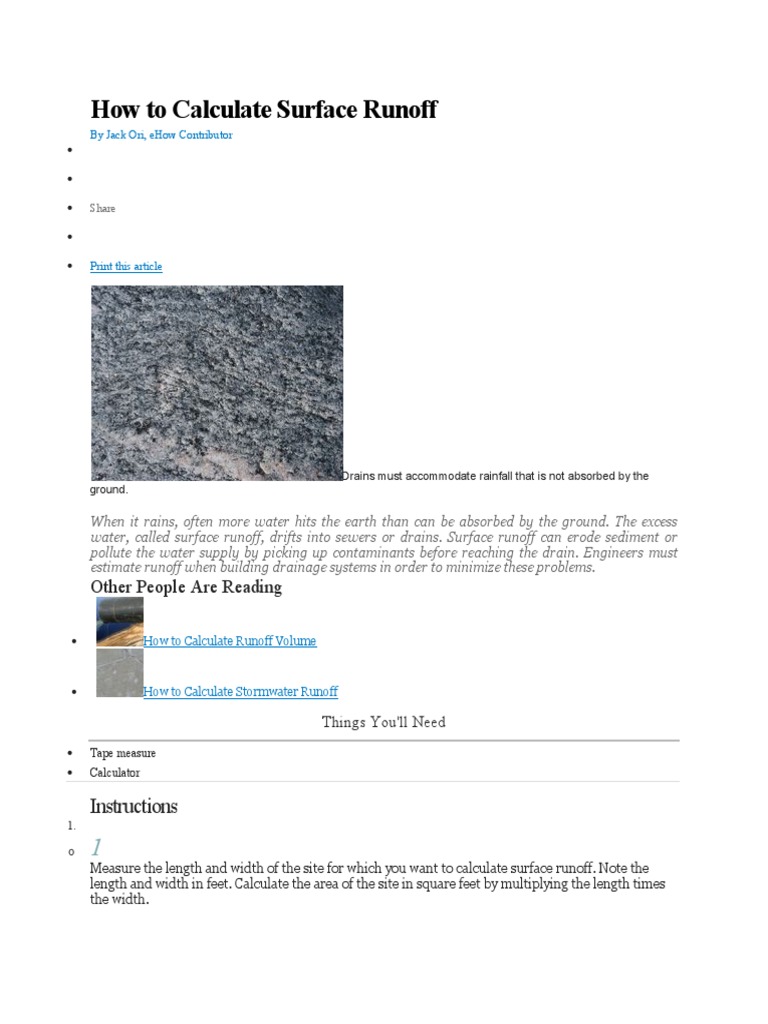 How to Calculate Surface Runoff

By Jack Ori, eHow Contributor

•

•

• Share

•

• Print this article

Drains must accommodate rainfall that is not absorbed by the ground.

When it rains, often more water hits the earth than can be absorbed by the ground. The excess water, called surface runoff, drifts into sewers or drains. Surface runoff can erode sediment or pollute the water supply by picking up contaminants before reaching the drain. Engineers must estimate runoff when building drainage systems in order to minimize these problems.

Other People Are Reading

• How to Calculate Runoff Volume

• How to Calculate Stormwater Runoff

Things You'll Need

• Tape measure
• Calculator

Instructions

1.

o 1

Measure the length and width of the site for which you want to calculate surface runoff. Note the length and width in feet. Calculate the area of the site in square feet by multiplying the length times the width.